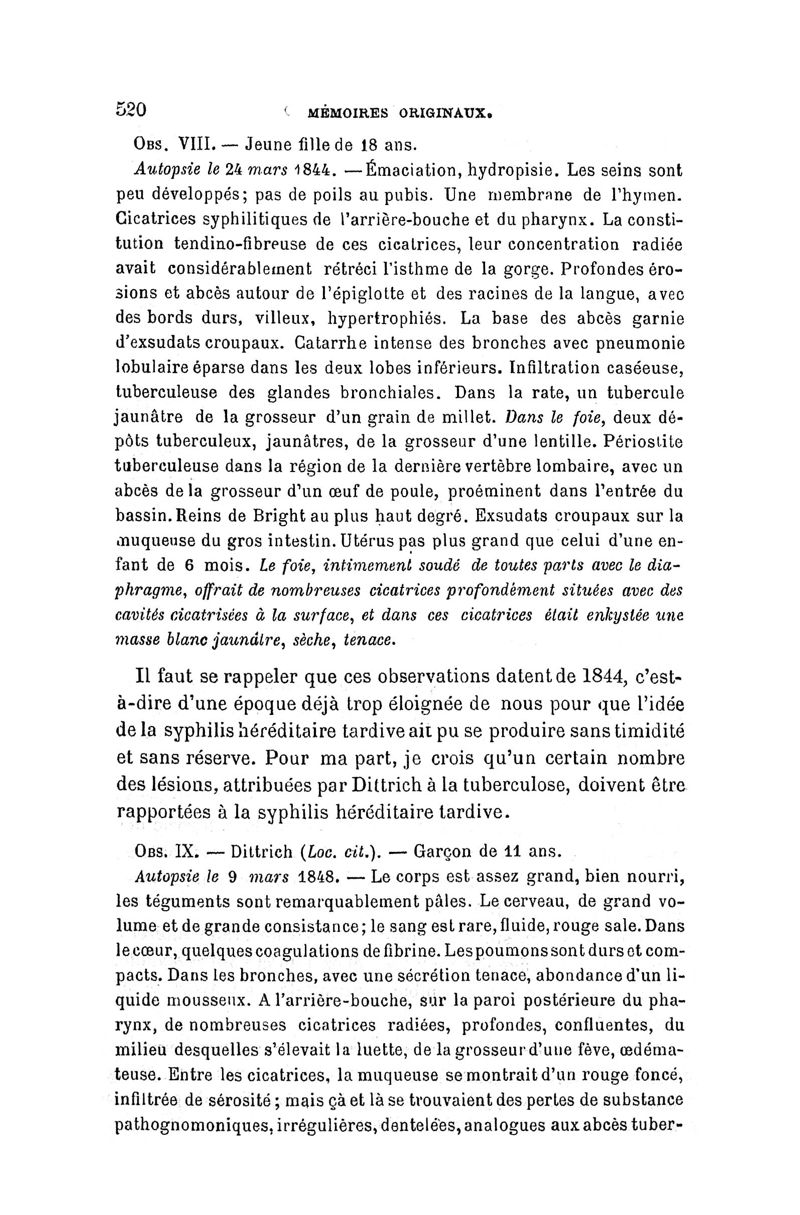 520 MÉMOIRES ORIGINAUX.

Obs. VIII. — Jeune fille de 18 ans.

Autopsie le 24 mars 1844. — Émaciation, hydropisie. Les seins sont peu développés; pas de poils au pubis. Une membrane de l'hymen. Cicatrices syphilitiques de l'arrière-bouche et du pharynx. La constitution tendino-fibreuse de ces cicatrices, leur concentration radiée avait considérablement rétréci l'isthme de la gorge. Profondes érosions et abcès autour de l'épiglotte et des racines de la langue, avec des bords durs, villeux, hypertrophiés. La base des abcès garnie d'exsudats croupaux. Catarrhe intense des bronches avec pneumonie lobulaire éparse dans les deux lobes inférieurs. Infiltration caséeuse, tuberculeuse des glandes bronchiales. Dans la rate, un tubercule jaunâtre de la grosseur d'un grain de millet. Dans le foie, deux dépôts tuberculeux, jaunâtres, de la grosseur d'une lentille. Périostite tuberculeuse dans la région de la dernière vertèbre lombaire, avec un abcès de la grosseur d'un œuf de poule, proéminent dans l'entrée du bassin. Reins de Bright au plus haut degré. Exsudats croupaux sur la muqueuse du gros intestin. Utérus pas plus grand que celui d'une enfant de 6 mois. Le foie, intimement soudé de toutes parts avec le diaphragme, offrait de nombreuses cicatrices profondément situées avec des cavités cicatrisées à la surface, et dans ces cicatrices était enkystée une masse blanc jaunâtre, sèche, tenace.

Il faut se rappeler que ces observations datent de 1844, c'est-à-dire d'une époque déjà trop éloignée de nous pour que l'idée de la syphilis héréditaire tardive ait pu se produire sans timidité et sans réserve. Pour ma part, je crois qu'un certain nombre des lésions, attribuées par Dittrich à la tuberculose, doivent être rapportées à la syphilis héréditaire tardive.

Obs. IX. — Dittrich (Loc. cit.). — Garçon de 11 ans.

Autopsie le 9 mars 1848. — Le corps est assez grand, bien nourri, les téguments sont remarquablement pâles. Le cerveau, de grand volume et de grande consistance; le sang est rare, fluide, rouge sale. Dans le cœur, quelques coagulations de fibrine. Les poumons sont durs et compacts. Dans les bronches, avec une sécrétion tenace, abondance d'un liquide mousseux. A l'arrière-bouche, sur la paroi postérieure du pharynx, de nombreuses cicatrices radiées, profondes, confluentes, du milieu desquelles s'élevait la luette, de la grosseur d'une fève, œdémateuse. Entre les cicatrices, la muqueuse se montrait d'un rouge foncé, infiltrée de sérosité; mais çà et là se trouvaient des pertes de substance pathognomoniques, irrégulières, dentelées, analogues aux abcès tuber-